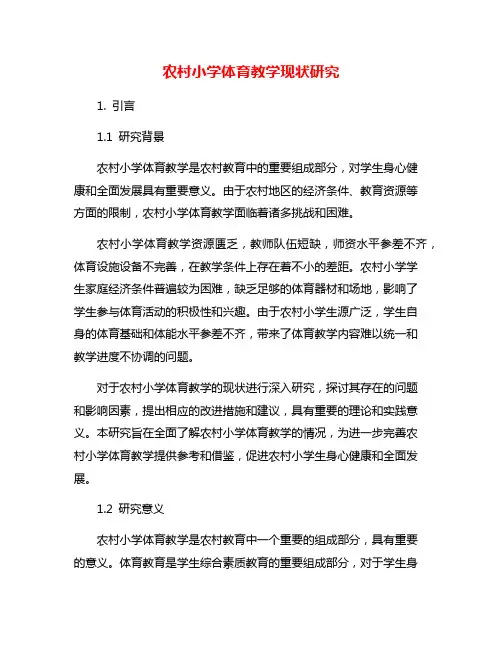 农村小学体育教学现状研究

1. 引言

1.1 研究背景

农村小学体育教学是农村教育中的重要组成部分，对学生身心健康和全面发展具有重要意义。由于农村地区的经济条件、教育资源等方面的限制，农村小学体育教学面临着诸多挑战和困难。

农村小学体育教学资源匮乏，教师队伍短缺，师资水平参差不齐，体育设施设备不完善，在教学条件上存在着不小的差距。农村小学学生家庭经济条件普遍较为困难，缺乏足够的体育器材和场地，影响了学生参与体育活动的积极性和兴趣。由于农村小学生源广泛，学生自身的体育基础和体能水平参差不齐，带来了体育教学内容难以统一和教学进度不协调的问题。

对于农村小学体育教学的现状进行深入研究，探讨其存在的问题和影响因素，提出相应的改进措施和建议，具有重要的理论和实践意义。本研究旨在全面了解农村小学体育教学的情况，为进一步完善农村小学体育教学提供参考和借鉴，促进农村小学生身心健康和全面发展。

1.2 研究意义

农村小学体育教学是农村教育中一个重要的组成部分，具有重要的意义。体育教育是学生综合素质教育的重要组成部分，对于学生身